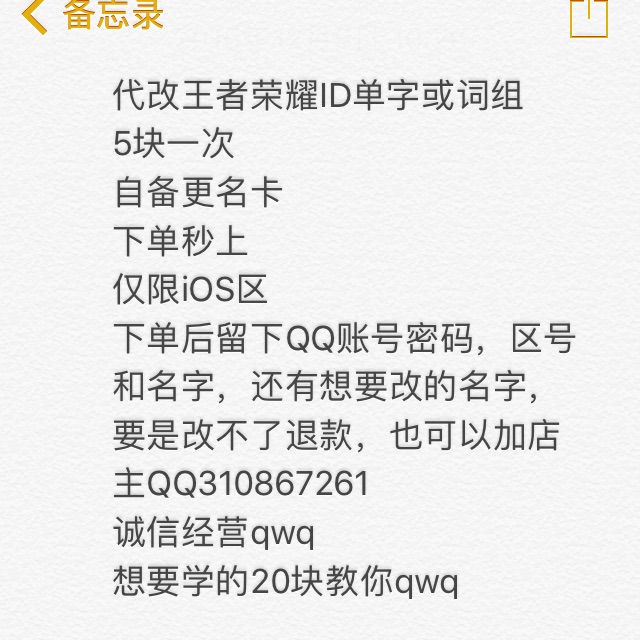 备忘录

代改王者荣耀ID单字或词组
5块一次
自备更名卡
下单秒上
仅限iOS区
下单后留下QQ账号密码，区号和名字，还有想要改的名字，要是改不了退款，也可以加店主QQ310867261
诚信经营qwq
想要学的20块教你qwq